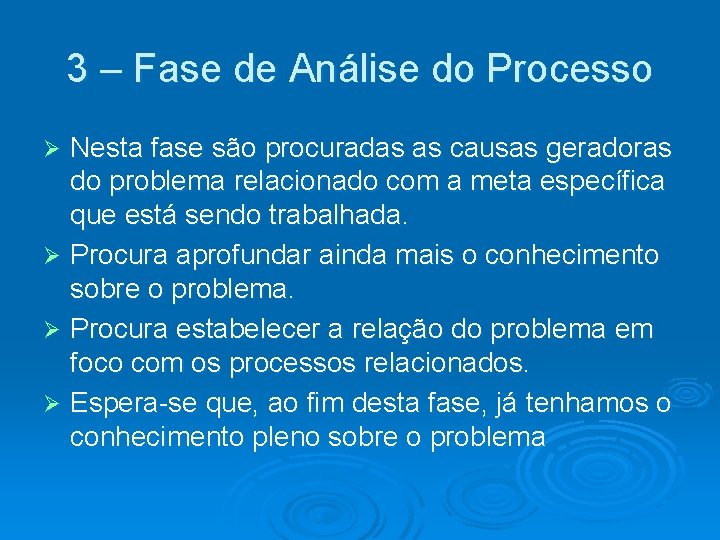 3 – Fase de Análise do Processo

➢ Nesta fase são procuradas as causas geradoras do problema relacionado com a meta específica que está sendo trabalhada.

➢ Procura aprofundar ainda mais o conhecimento sobre o problema.

➢ Procura estabelecer a relação do problema em foco com os processos relacionados.

➢ Espera-se que, ao fim desta fase, já tenhamos o conhecimento pleno sobre o problema